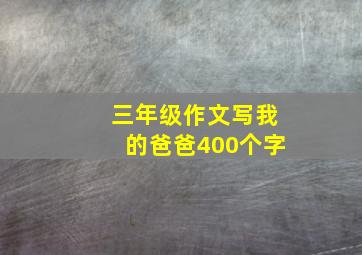 三年级作文写我的爸爸400个字